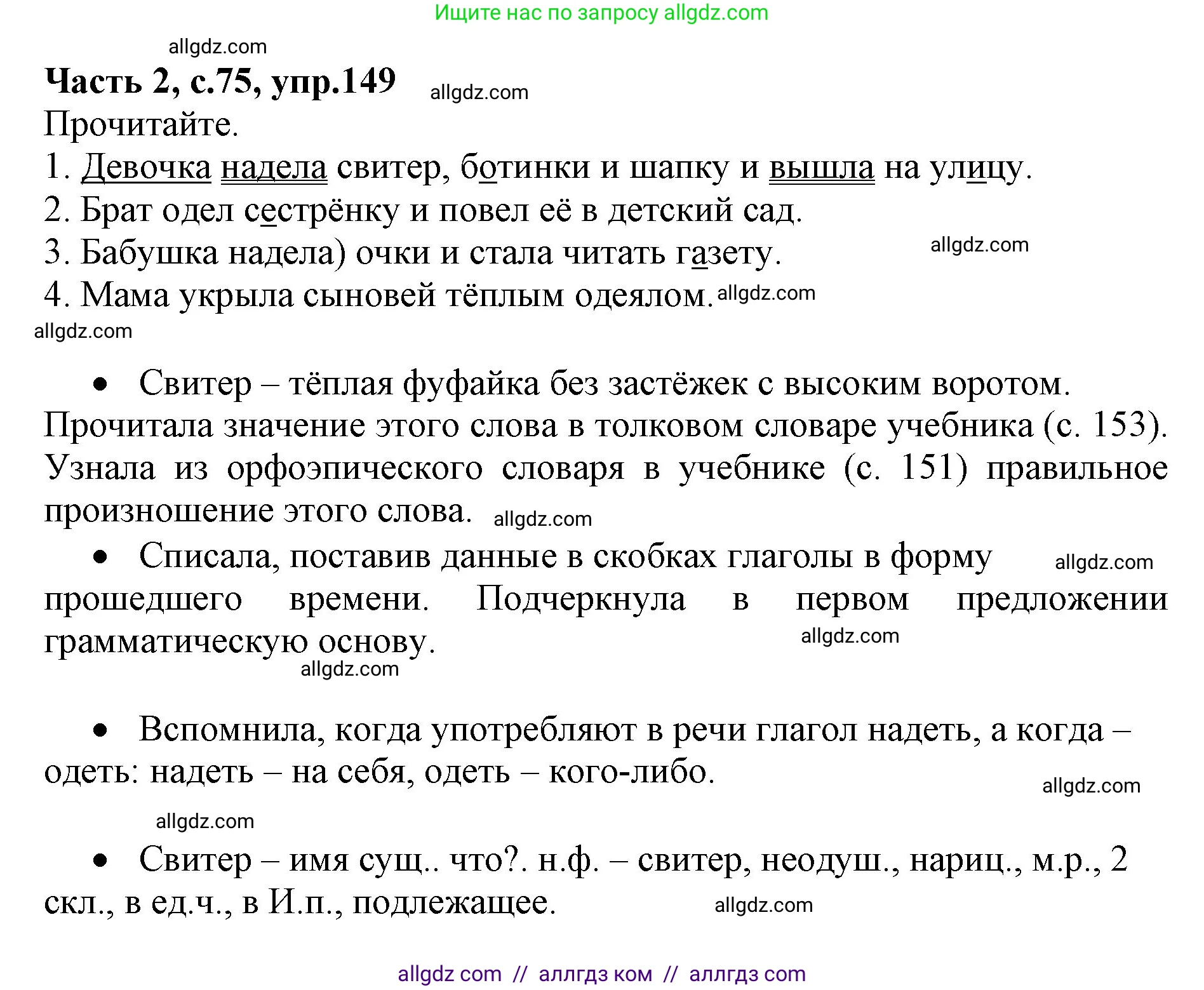 Ищите нас по запросу allgdz.com

allgdz.com

**Часть 2, с.75, упр.149** allgdz.com

Прочитайте.

1. Девочка надела свитер, ботинки и шапку и вышла на улицу.
2. Брат одел сестрёнку и повел её в детский сад.
3. Бабушка надела) очки и стала читать газету. allgdz.com
4. Мама укрыла сыновей тёплым одеялом. allgdz.com

allgdz.com

• Свитер – тёплая фуфайка без застёжек с высоким воротом. Прочитала значение этого слова в толковом словаре учебника (с. 153). Узнала из орфоэпического словаря в учебнике (с. 151) правильное произношение этого слова. allgdz.com

• Списала, поставив данные в скобках глаголы в форму allgdz.com прошедшего времени. Подчеркнула в первом предложении грамматическую основу. allgdz.com

allgdz.com

• Вспомнила, когда употребляют в речи глагол надеть, а когда – одеть: надеть – на себя, одеть – кого-либо. allgdz.com

allgdz.com

• Свитер – имя сущ.. что?. н.ф. – свитер, неодуш., нариц., м.р., 2 скл., в ед.ч., в И.п., подлежащее. allgdz.com

allgdz com // аллгдз ком // аллгдз com